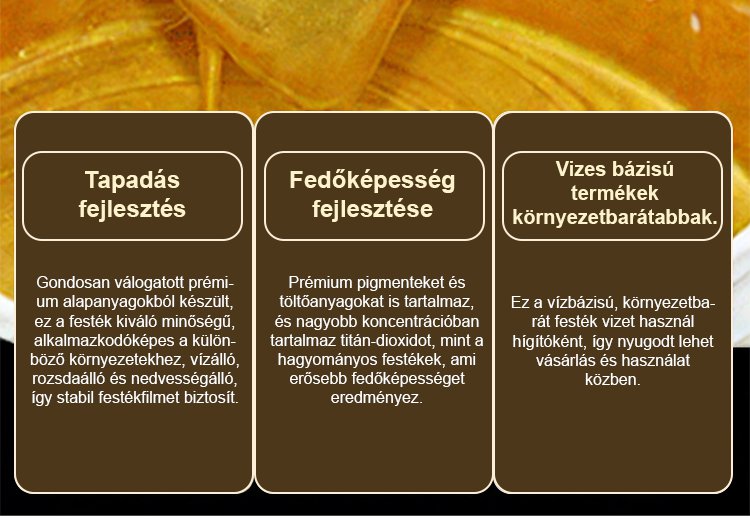 Tapadás fejlesztés

Gondosan válogatott prémium alapanyagokból készült, ez a festék kiváló minőségű, alkalmazkodóképes a különböző környezetekhez, vízálló, rozsdaálló és nedvességálló, így stabil festékfilmet biztosít.

Fedőképesség fejlesztése

Prémium pigmenteket és töltőanyagokat is tartalmaz, és nagyobb koncentrációban tartalmaz titán-dioxidot, mint a hagyományos festékek, ami erősebb fedőképességet eredményez.

Vizes bázisú termékek környezetbarátabbak.

Ez a vízbázisú, környezetbarát festék vizet használ hígítóként, így nyugodt lehet vásárlás és használat közben.